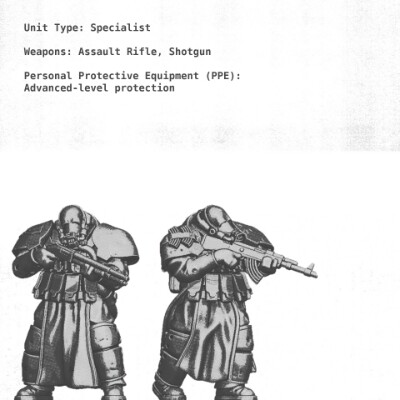 Unit Type: Specialist

Weapons: Assault Rifle, Shotgun

Personal Protective Equipment (PPE):
Advanced-level protection